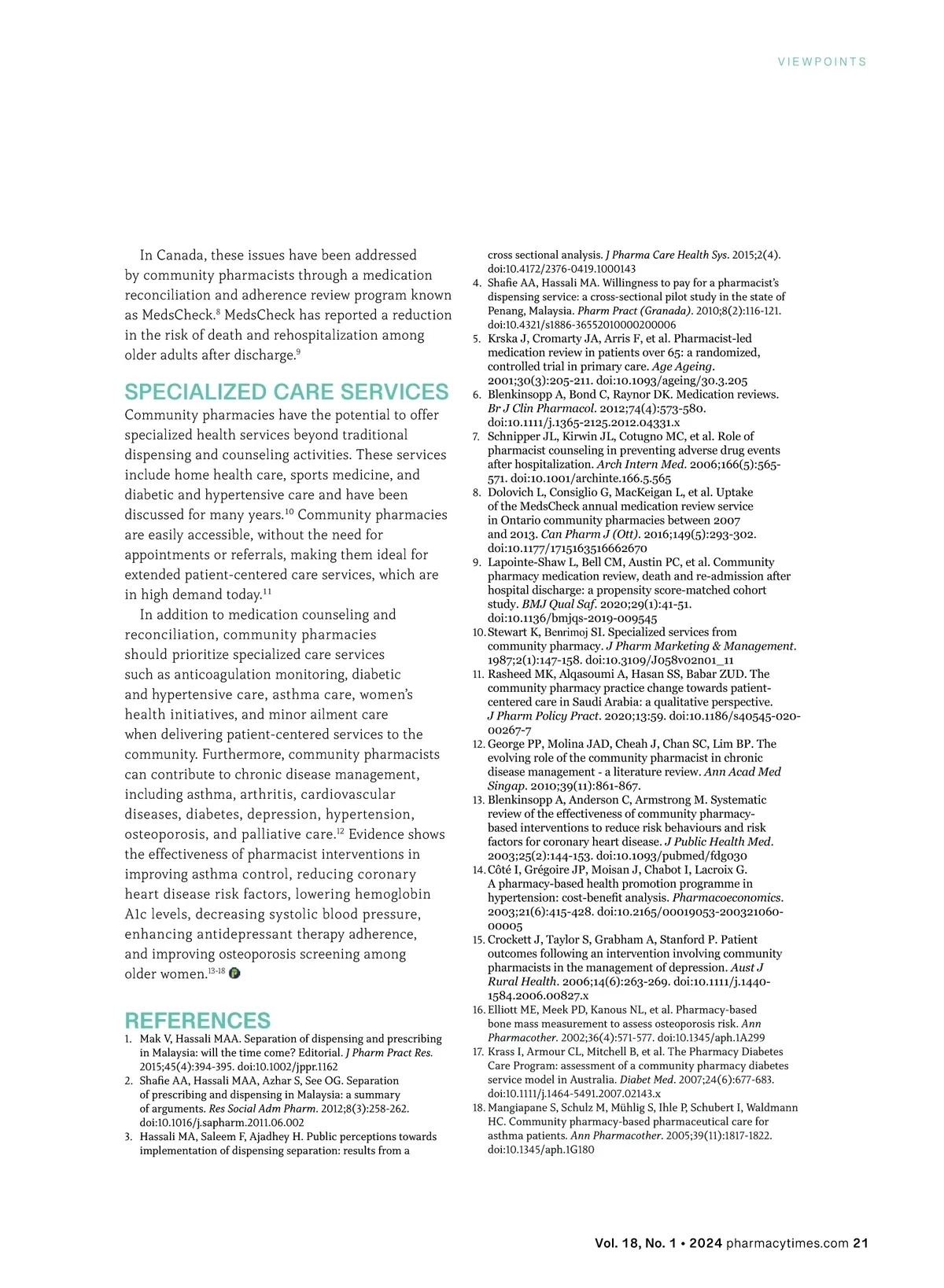 VIEWPOINTS

In Canada, these issues have been addressed by community pharmacists through a medication reconciliation and adherence review program known as MedsCheck.$^{8}$ MedsCheck has reported a reduction in the risk of death and rehospitalization among older adults after discharge.$^{9}$

SPECIALIZED CARE SERVICES

Community pharmacies have the potential to offer specialized health services beyond traditional dispensing and counseling activities. These services include home health care, sports medicine, and diabetic and hypertensive care and have been discussed for many years.$^{10}$ Community pharmacies are easily accessible, without the need for appointments or referrals, making them ideal for extended patient-centered care services, which are in high demand today.$^{11}$

In addition to medication counseling and reconciliation, community pharmacies should prioritize specialized care services such as anticoagulation monitoring, diabetic and hypertensive care, asthma care, women's health initiatives, and minor ailment care when delivering patient-centered services to the community. Furthermore, community pharmacists can contribute to chronic disease management, including asthma, arthritis, cardiovascular diseases, diabetes, depression, hypertension, osteoporosis, and palliative care.$^{12}$ Evidence shows the effectiveness of pharmacist interventions in improving asthma control, reducing coronary heart disease risk factors, lowering hemoglobin A1c levels, decreasing systolic blood pressure, enhancing antidepressant therapy adherence, and improving osteoporosis screening among older women.$^{13-18}$

REFERENCES

1. Mak V, Hassali MAA. Separation of dispensing and prescribing in Malaysia: will the time come? Editorial. J Pharm Pract Res. 2015;45(4):394-395. doi:10.1002/jppr.1162
2. Shafie AA, Hassali MAA, Azhar S, See OG. Separation of prescribing and dispensing in Malaysia: a summary of arguments. Res Social Adm Pharm. 2012;8(3):258-262. doi:10.1016/j.sapharm.2011.06.002
3. Hassali MA, Saleem F, Ajadhey H. Public perceptions towards implementation of dispensing separation: results from a cross sectional analysis. J Pharma Care Health Sys. 2015;2(4). doi:10.4172/2376-0419.1000143
4. Shafie AA, Hassali MA. Willingness to pay for a pharmacist's dispensing service: a cross-sectional pilot study in the state of Penang, Malaysia. Pharm Pract (Granada). 2010;8(2):116-121. doi:10.4321/s1886-36552010000200006
5. Krska J, Cromarty JA, Arris F, et al. Pharmacist-led medication review in patients over 65: a randomized, controlled trial in primary care. Age Ageing. 2001;30(3):205-211. doi:10.1093/ageing/30.3.205
6. Blenkinsopp A, Bond C, Raynor DK. Medication reviews. Br J Clin Pharmacol. 2012;74(4):573-580. doi:10.1111/j.1365-2125.2012.04331.x
7. Schnipper JL, Kirwin JL, Cotugno MC, et al. Role of pharmacist counseling in preventing adverse drug events after hospitalization. Arch Intern Med. 2006;166(5):565-571. doi:10.1001/archinte.166.5.565
8. Dolovich L, Consiglio G, MacKeigan L, et al. Uptake of the MedsCheck annual medication review service in Ontario community pharmacies between 2007 and 2013. Can Pharm J (Ott). 2016;149(5):293-302. doi:10.1177/1715163516662670
9. Lapointe-Shaw L, Bell CM, Austin PC, et al. Community pharmacy medication review, death and re-admission after hospital discharge: a propensity score-matched cohort study. BMJ Qual Saf. 2020;29(1):41-51. doi:10.1136/bmjqs-2019-009545
10. Stewart K, Benrimoj SI. Specialized services from community pharmacy. J Pharm Marketing & Management. 1987;2(1):147-158. doi:10.3109/J058v02n01_11
11. Rasheed MK, Alqasoumi A, Hasan SS, Babar ZUD. The community pharmacy practice change towards patient-centered care in Saudi Arabia: a qualitative perspective. J Pharm Policy Pract. 2020;13:59. doi:10.1186/s40545-020-00267-7
12. George PP, Molina JAD, Cheah J, Chan SC, Lim BP. The evolving role of the community pharmacist in chronic disease management - a literature review. Ann Acad Med Singap. 2010;39(11):861-867.
13. Blenkinsopp A, Anderson C, Armstrong M. Systematic review of the effectiveness of community pharmacy-based interventions to reduce risk behaviours and risk factors for coronary heart disease. J Public Health Med. 2003;25(2):144-153. doi:10.1093/pubmed/fdg030
14. Côté I, Grégoire JP, Moisan J, Chabot I, Lacroix G. A pharmacy-based health promotion programme in hypertension: cost-benefit analysis. Pharmacoeconomics. 2003;21(6):415-428. doi:10.2165/00019053-200321060-00005
15. Crockett J, Taylor S, Grabham A, Stanford P. Patient outcomes following an intervention involving community pharmacists in the management of depression. Aust J Rural Health. 2006;14(6):263-269. doi:10.1111/j.1440-1584.2006.00827.x
16. Elliott ME, Meek PD, Kanous NL, et al. Pharmacy-based bone mass measurement to assess osteoporosis risk. Ann Pharmacother. 2002;36(4):571-577. doi:10.1345/aph.1A299
17. Krass I, Armour CL, Mitchell B, et al. The Pharmacy Diabetes Care Program: assessment of a community pharmacy diabetes service model in Australia. Diabet Med. 2007;24(6):677-683. doi:10.1111/j.1464-5491.2007.02143.x
18. Mangiapane S, Schulz M, Mühlig S, Ihle P, Schubert I, Waldmann HC. Community pharmacy-based pharmaceutical care for asthma patients. Ann Pharmacother. 2005;39(11):1817-1822. doi:10.1345/aph.1G180

Vol. 18, No. 1 • 2024 pharmacytimes.com 21